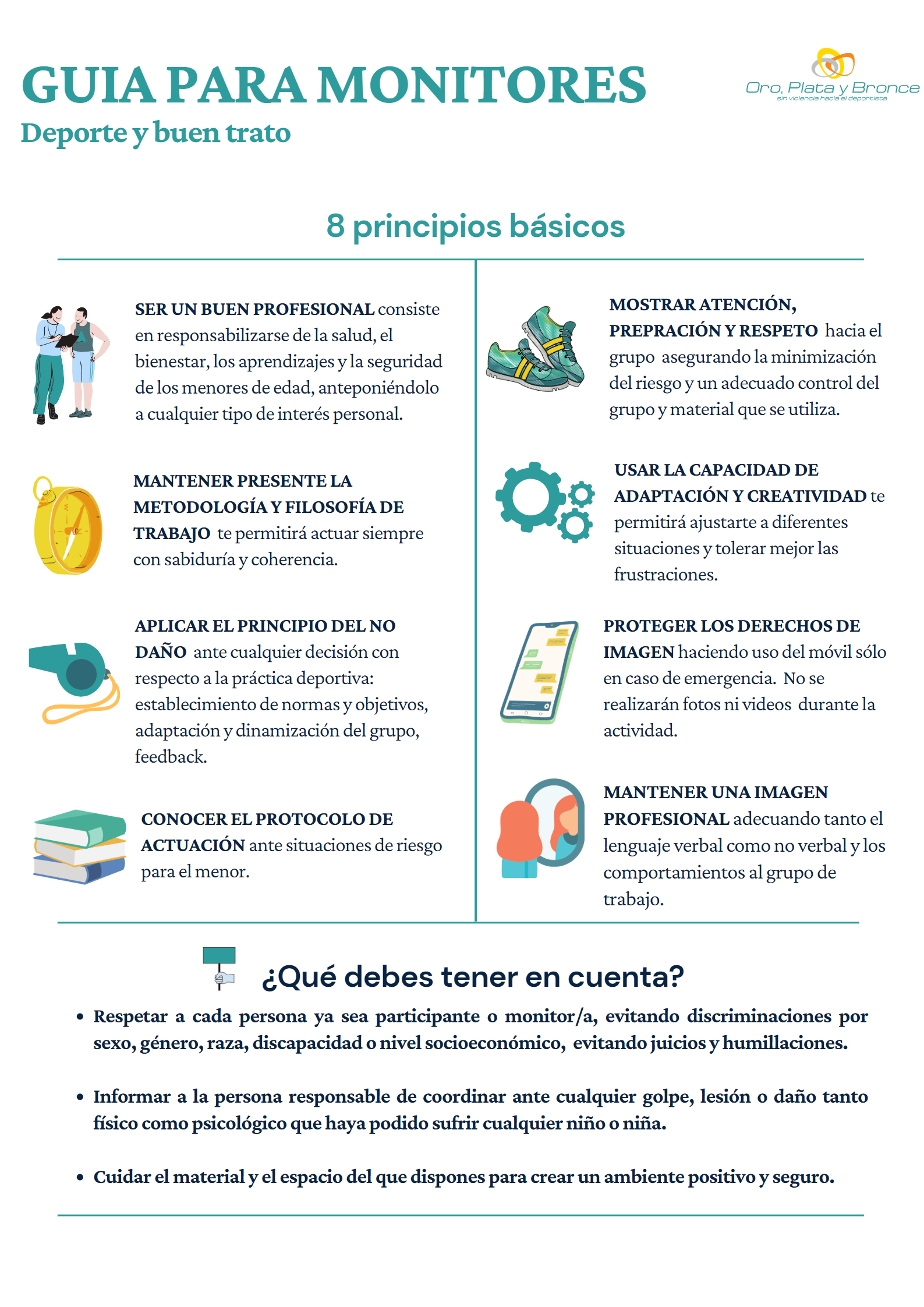 GUIA PARA MONITORES
Deporte y buen trato

Oro, Plata y Bronce
sin violencia hacia el deportista

8 principios básicos

SER UN BUEN PROFESIONAL consiste en responsabilizarse de la salud, el bienestar, los aprendizajes y la seguridad de los menores de edad, anteponiéndolo a cualquier tipo de interés personal.

MANTENER PRESENTE LA METODOLOGÍA Y FILOSOFÍA DE TRABAJO te permitirá actuar siempre con sabiduría y coherencia.

APLICAR EL PRINCIPIO DEL NO DAÑO ante cualquier decisión con respecto a la práctica deportiva: establecimiento de normas y objetivos, adaptación y dinamización del grupo, feedback.

CONOCER EL PROTOCOLO DE ACTUACIÓN ante situaciones de riesgo para el menor.

MOSTRAR ATENCIÓN, PREPRACIÓN Y RESPETO hacia el grupo asegurando la minimización del riesgo y un adecuado control del grupo y material que se utiliza.

USAR LA CAPACIDAD DE ADAPTACIÓN Y CREATIVIDAD te permitirá ajustarte a diferentes situaciones y tolerar mejor las frustraciones.

PROTEGER LOS DERECHOS DE IMAGEN haciendo uso del móvil sólo en caso de emergencia. No se realizarán fotos ni videos durante la actividad.

MANTENER UNA IMAGEN PROFESIONAL adecuando tanto el lenguaje verbal como no verbal y los comportamientos al grupo de trabajo.

¿Qué debes tener en cuenta?

• Respetar a cada persona ya sea participante o monitor/a, evitando discriminaciones por sexo, género, raza, discapacidad o nivel socioeconómico, evitando juicios y humillaciones.

• Informar a la persona responsable de coordinar ante cualquier golpe, lesión o daño tanto físico como psicológico que haya podido sufrir cualquier niño o niña.

• Cuidar el material y el espacio del que dispones para crear un ambiente positivo y seguro.